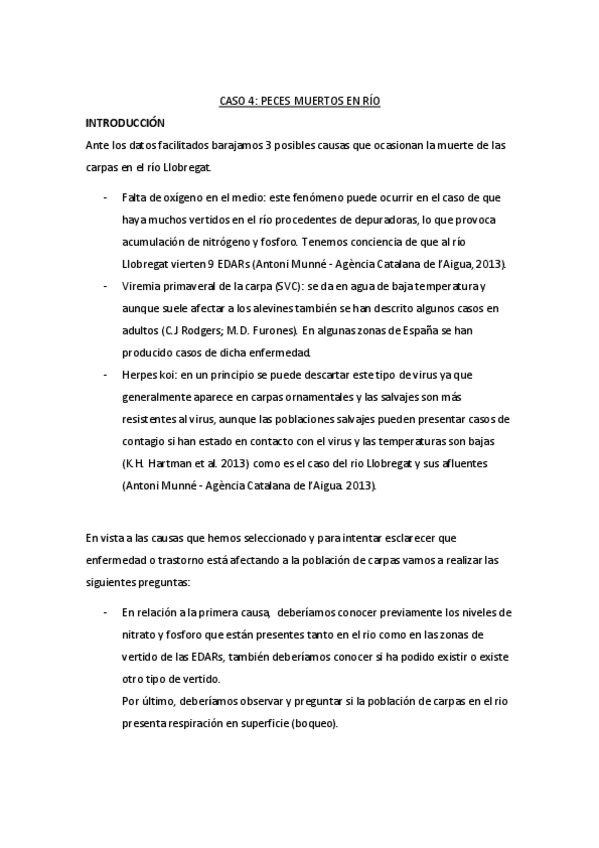 CASO 4: PECES MUERTOS EN RÍO

INTRODUCCIÓN

Ante los datos facilitados barajamos 3 posibles causas que ocasionan la muerte de las carpas en el río Llobregat.

- Falta de oxígeno en el medio: este fenómeno puede ocurrir en el caso de que haya muchos vertidos en el río procedentes de depuradoras, lo que provoca acumulación de nitrógeno y fosforo. Tenemos conciencia de que al río Llobregat vierten 9 EDARs (Antoni Munné - Agència Catalana de l'Aigua, 2013).
- Viremia primaveral de la carpa (SVC): se da en agua de baja temperatura y aunque suele afectar a los alevines también se han descrito algunos casos en adultos (C.J Rodgers; M.D. Furones). En algunas zonas de España se han producido casos de dicha enfermedad.
- Herpes koi: en un principio se puede descartar este tipo de virus ya que generalmente aparece en carpas ornamentales y las salvajes son más resistentes al virus, aunque las poblaciones salvajes pueden presentar casos de contagio si han estado en contacto con el virus y las temperaturas son bajas (K.H. Hartman et al. 2013) como es el caso del rio Llobregat y sus afluentes (Antoni Munné - Agència Catalana de l'Aigua. 2013).

En vista a las causas que hemos seleccionado y para intentar esclarecer que enfermedad o trastorno está afectando a la población de carpas vamos a realizar las siguientes preguntas:

- En relación a la primera causa, deberíamos conocer previamente los niveles de nitrato y fosforo que están presentes tanto en el rio como en las zonas de vertido de las EDARs, también deberíamos conocer si ha podido existir o existe otro tipo de vertido.
Por último, deberíamos observar y preguntar si la población de carpas en el rio presenta respiración en superficie (boqueo).